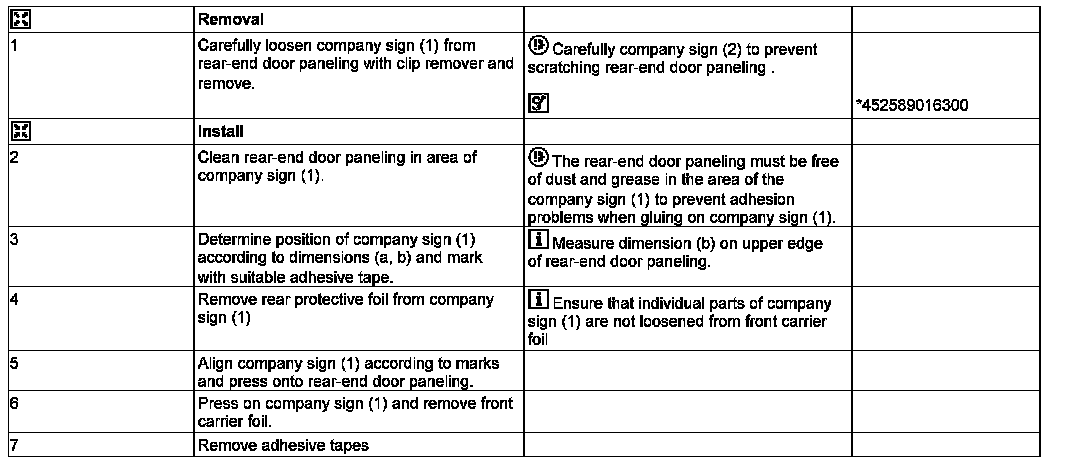 |  | Removal |  |  |
|---|---|---|---|
| 1 | Carefully loosen company sign (1) from rear-end door paneling with clip remover and remove. | Carefully company sign (2) to prevent scratching rear-end door paneling . | *452589016300 |
|  | Install |  |  |
| 2 | Clean rear-end door paneling in area of company sign (1). | The rear-end door paneling must be free of dust and grease in the area of the company sign (1) to prevent adhesion problems when gluing on company sign (1). |  |
| 3 | Determine position of company sign (1) according to dimensions (a, b) and mark with suitable adhesive tape. | Measure dimension (b) on upper edge of rear-end door paneling. |  |
| 4 | Remove rear protective foil from company sign (1) | Ensure that individual parts of company sign (1) are not loosened from front carrier foil |  |
| 5 | Align company sign (1) according to marks and press onto rear-end door paneling. |  |  |
| 6 | Press on company sign (1) and remove front carrier foil. |  |  |
| 7 | Remove adhesive tapes |  |  |